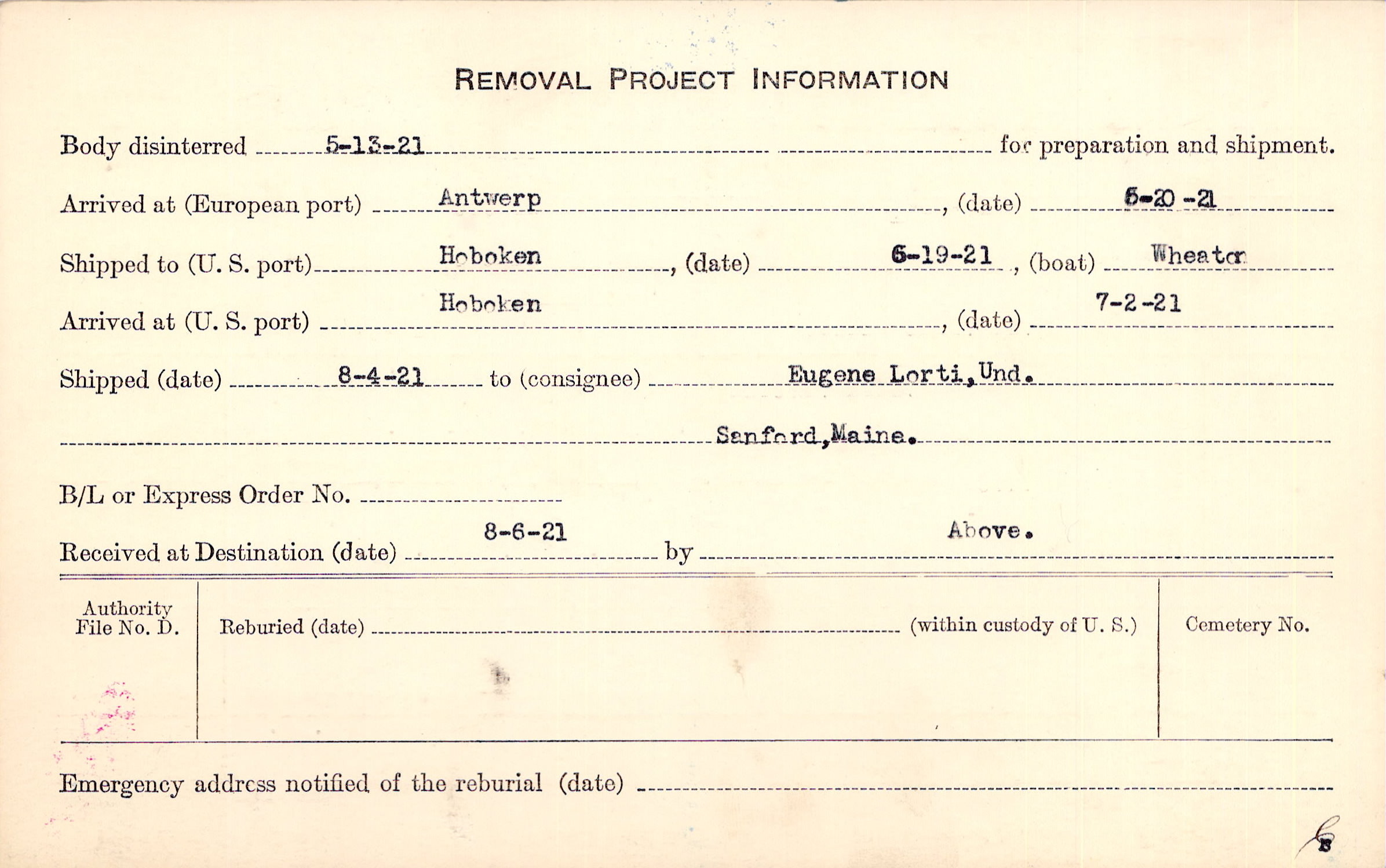 REMOVAL PROJECT INFORMATION

Body disinterred 5-13-21 for preparation and shipment.

Arrived at (European port) Antwerp, (date) 5-20-21

Shipped to (U. S. port) Hoboken, (date) 6-19-21, (boat) Wheaton

Arrived at (U. S. port) Hoboken, (date) 7-2-21

Shipped (date) 8-4-21 to (consignee) Eugene Lorti, Und.

Sanford, Maine.

B/L or Express Order No. ____

Received at Destination (date) 8-6-21 by Above.

Authority File No. D.

Reburied (date) ____ (within custody of U. S.)

Cemetery No.

Emergency address notified of the reburial (date) ____